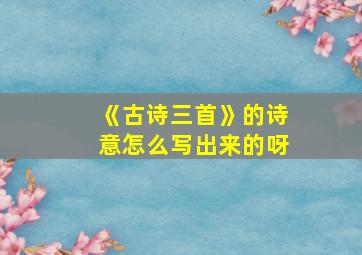 《古诗三首》的诗意怎么写出来的呀